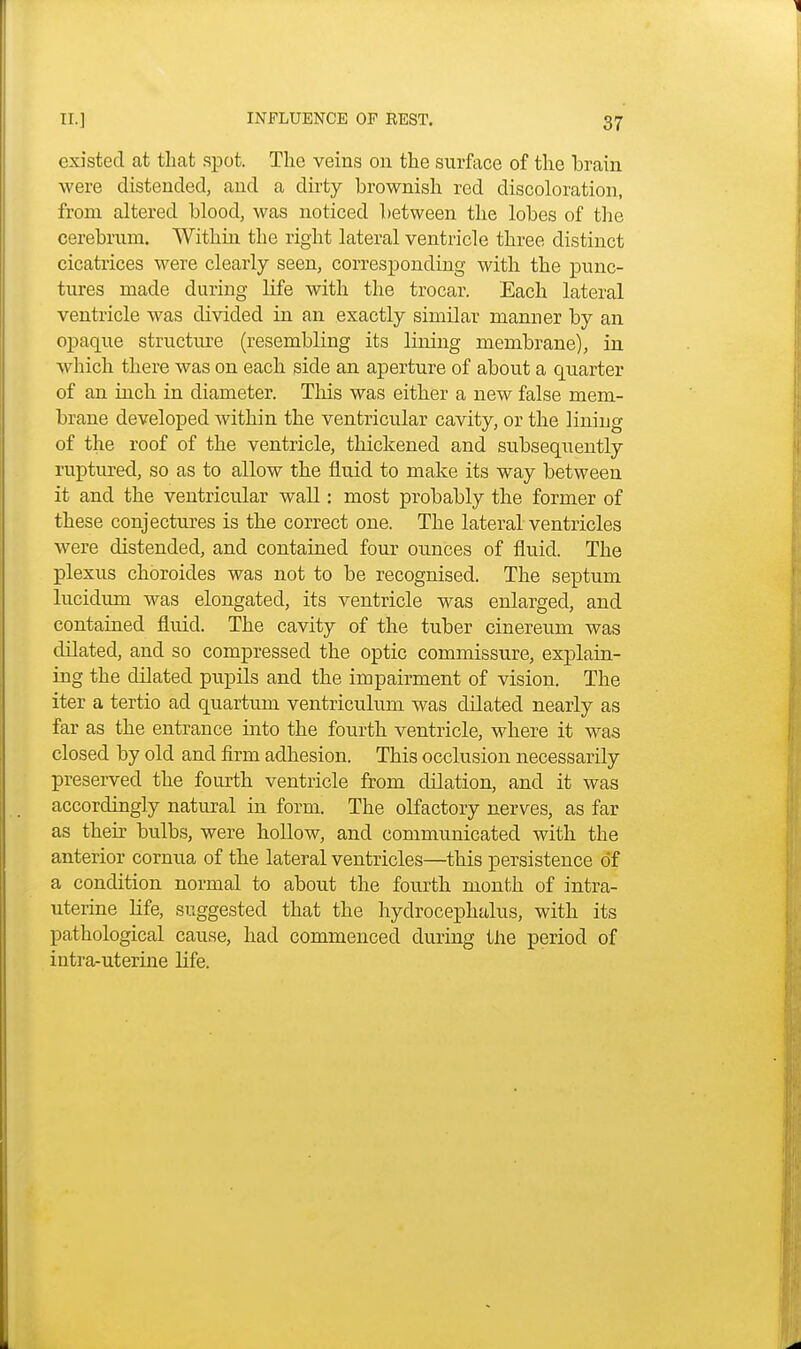 II.] INFLUENCE OF REST. 37

existed at that spot. The veins on the surface of the brain were distended, and a dirty brownish red discoloration, from altered blood, was noticed between the lobes of the cerebrum. Within the right lateral ventricle three distinct cicatrices were clearly seen, corresponding with the punctures made during life with the trocar. Each lateral ventricle was divided in an exactly similar manner by an opaque structure (resembling its lining membrane), in which there was on each side an aperture of about a quarter of an inch in diameter. This was either a new false membrane developed within the ventricular cavity, or the lining of the roof of the ventricle, thickened and subsequently ruptured, so as to allow the fluid to make its way between it and the ventricular wall: most probably the former of these conjectures is the correct one. The lateral ventricles were distended, and contained four ounces of fluid. The plexus choroides was not to be recognised. The septum lucidum was elongated, its ventricle was enlarged, and contained fluid. The cavity of the tuber cinereum was dilated, and so compressed the optic commissure, explaining the dilated pupils and the impairment of vision. The iter a tertio ad quartum ventriculum was dilated nearly as far as the entrance into the fourth ventricle, where it was closed by old and firm adhesion. This occlusion necessarily preserved the fourth ventricle from dilation, and it was accordingly natural in form. The olfactory nerves, as far as their bulbs, were hollow, and communicated with the anterior cornua of the lateral ventricles—this persistence of a condition normal to about the fourth month of intra-uterine life, suggested that the hydrocephalus, with its pathological cause, had commenced during the period of intra-uterine life.